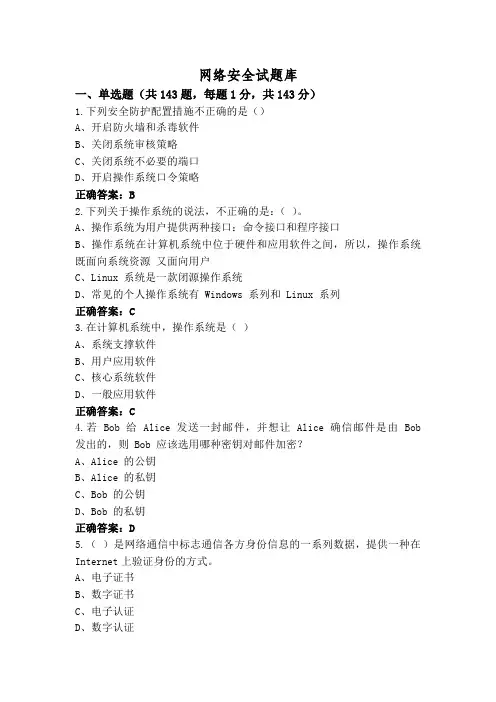 网络安全试题库

一、单选题（共 143 题，每题 1 分，共 143 分）

1.下列安全防护配置措施不正确的是（）
A、开启防火墙和杀毒软件
B、关闭系统审核策略
C、关闭系统不必要的端口
D、开启操作系统口令策略
正确答案：B

2.下列关于操作系统的说法，不正确的是：（ ）。
A、操作系统为用户提供两种接口：命令接口和程序接口
B、操作系统在计算机系统中位于硬件和应用软件之间，所以，操作系统既面向系统资源 又面向用户
C、Linux 系统是一款闭源操作系统
D、常见的个人操作系统有 Windows 系列和 Linux 系列
正确答案：C

3.在计算机系统中，操作系统是（ ）
A、系统支撑软件
B、用户应用软件
C、核心系统软件
D、一般应用软件
正确答案：C

4.若 Bob 给 Alice 发送一封邮件，并想让 Alice 确信邮件是由 Bob 发出的，则 Bob 应该选用哪种密钥对邮件加密？
A、Alice 的公钥
B、Alice 的私钥
C、Bob 的公钥
D、Bob 的私钥
正确答案：D

5.（ ）是网络通信中标志通信各方身份信息的一系列数据，提供一种在 Internet 上验证身份的方式。
A、电子证书
B、数字证书
C、电子认证
D、数字认证